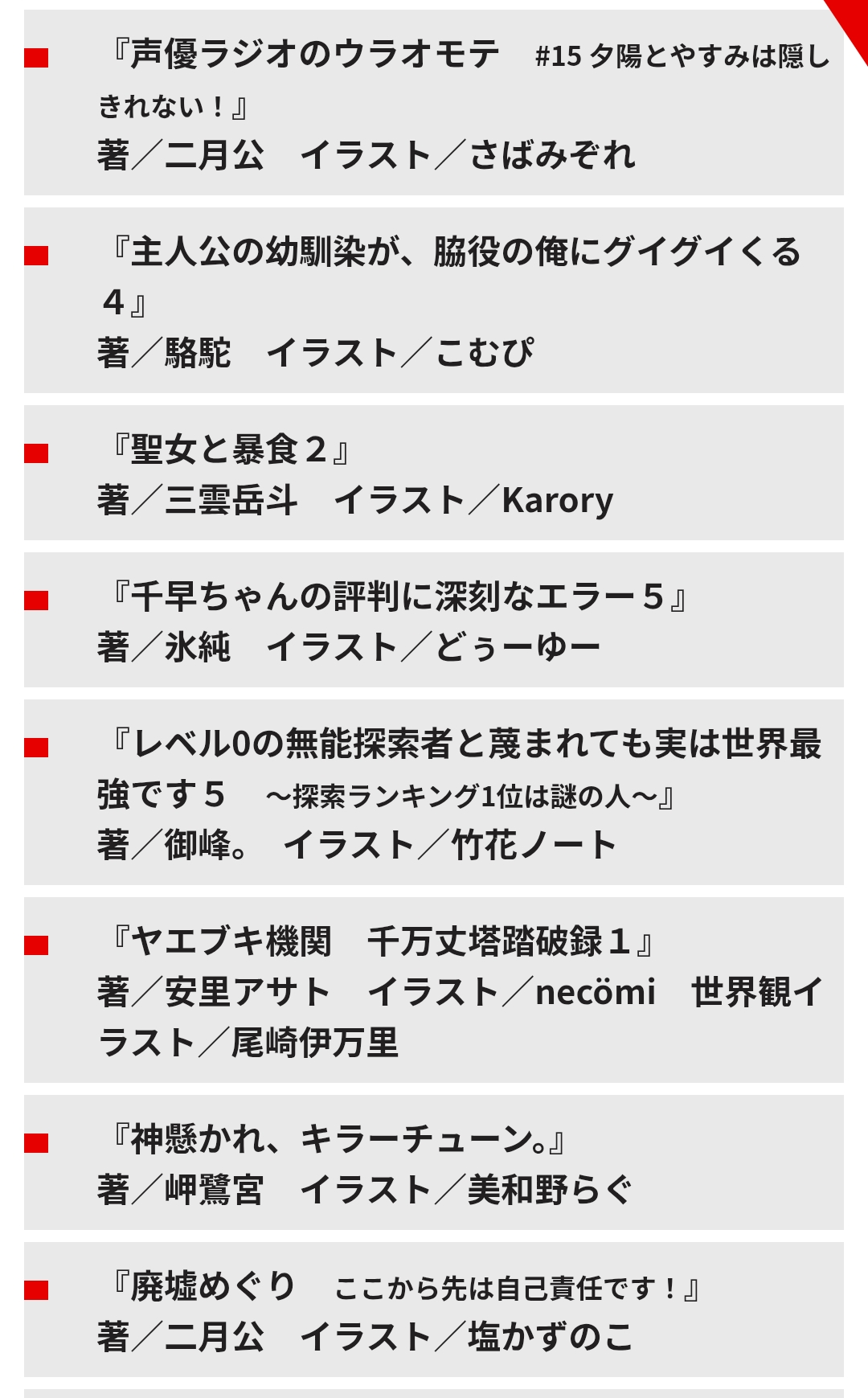 『声優ラジオのウラオモテ　#15 夕陽とやすみは隠しきれない！』
著／二月公　イラスト／さばみぞれ

『主人公の幼馴染が、脇役の俺にグイグイくる４』
著／駱駝　イラスト／こむぴ

『聖女と暴食２』
著／三雲岳斗　イラスト／Karory

『千早ちゃんの評判に深刻なエラー５』
著／氷純　イラスト／どぅーゆー

『レベル0の無能探索者と蔑まれても実は世界最強です５　～探索ランキング1位は謎の人～』
著／御峰。　イラスト／竹花ノート

『ヤエブキ機関　千万丈塔踏破録１』
著／安里アサト　イラスト／necömi　世界観イラスト／尾崎伊万里

『神懸かれ、キラーチューン。』
著／岬鷺宮　イラスト／美和野らぐ

『廃墟めぐり　ここから先は自己責任です！』
著／二月公　イラスト／塩かずのこ